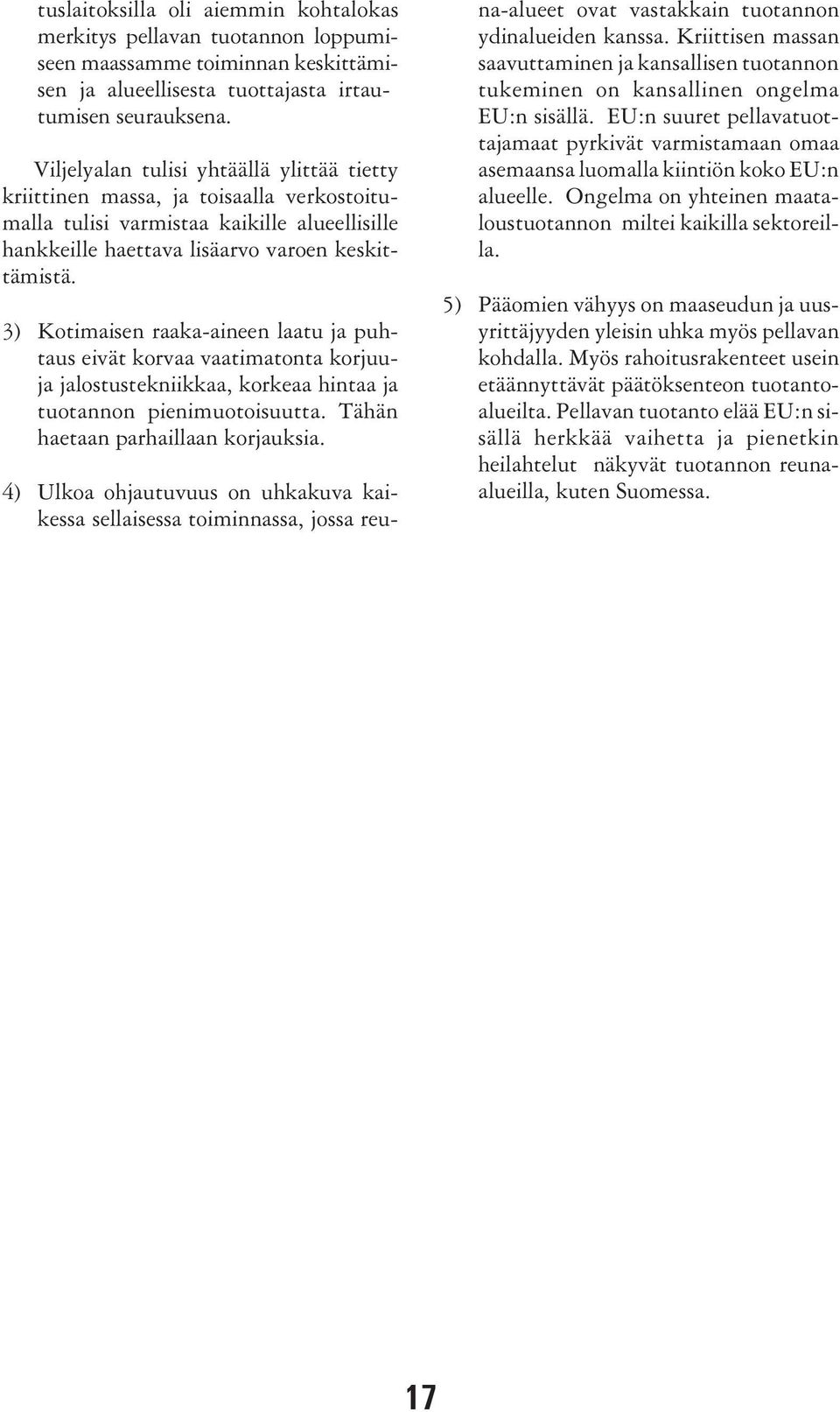 tuslaitoksilla oli aiemmin kohtalokas merkitys pellavan tuotannon loppumiseen maassamme toiminnan keskittämisen ja alueellisesta tuottajasta irtautumisen seurauksena.

Viljelyalan tulisi yhtäällä ylittää tietty kriittinen massa, ja toisaalla verkostoitumalla tulisi varmistaa kaikille alueellisille hankkeille haettava lisäarvo varoen keskittämistä.

3) Kotimaisen raaka-aineen laatu ja puhtaus eivät korvaa vaatimatonta korjuu- ja jalostustekniikkaa, korkeaa hintaa ja tuotannon pienimuotoisuutta. Tähän haetaan parhaillaan korjauksia.

4) Ulkoa ohjautuvuus on uhkakuva kaikessa sellaisessa toiminnassa, jossa reuna-alueet ovat vastakkain tuotannon ydinalueiden kanssa. Kriittisen massan saavuttaminen ja kansallisen tuotannon tukeminen on kansallinen ongelma EU:n sisällä. EU:n suuret pellavatuottajamaat pyrkivät varmistamaan omaa asemaansa luomalla kiintiön koko EU:n alueelle. Ongelma on yhteinen maataloustuotannon miltei kaikilla sektoreilla.

5) Pääomien vähyys on maaseudun ja uusyrittäjyyden yleisin uhka myös pellavan kohdalla. Myös rahoitusrakenteet usein etäännyttävät päätöksenteon tuotantoalueilta. Pellavan tuotanto elää EU:n sisällä herkkää vaihetta ja pienetkin heilahtelut näkyvät tuotannon reuna-alueilla, kuten Suomessa.

17